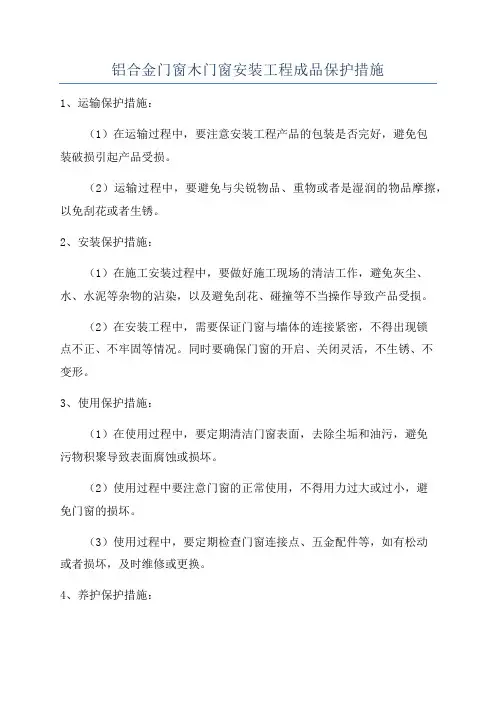 铝合金门窗木门窗安装工程成品保护措施

1、运输保护措施：

（1）在运输过程中，要注意安装工程产品的包装是否完好，避免包装破损引起产品受损。

（2）运输过程中，要避免与尖锐物品、重物或者是湿润的物品摩擦，以免刮花或者生锈。

2、安装保护措施：

（1）在施工安装过程中，要做好施工现场的清洁工作，避免灰尘、水、水泥等杂物的沾染，以及避免刮花、碰撞等不当操作导致产品受损。

（2）在安装工程中，需要保证门窗与墙体的连接紧密，不得出现锁点不正、不牢固等情况。同时要确保门窗的开启、关闭灵活，不生锈、不变形。

3、使用保护措施：

（1）在使用过程中，要定期清洁门窗表面，去除尘垢和油污，避免污物积聚导致表面腐蚀或损坏。

（2）使用过程中要注意门窗的正常使用，不得用力过大或过小，避免门窗的损坏。

（3）使用过程中，要定期检查门窗连接点、五金配件等，如有松动或者损坏，及时维修或更换。

4、养护保护措施：